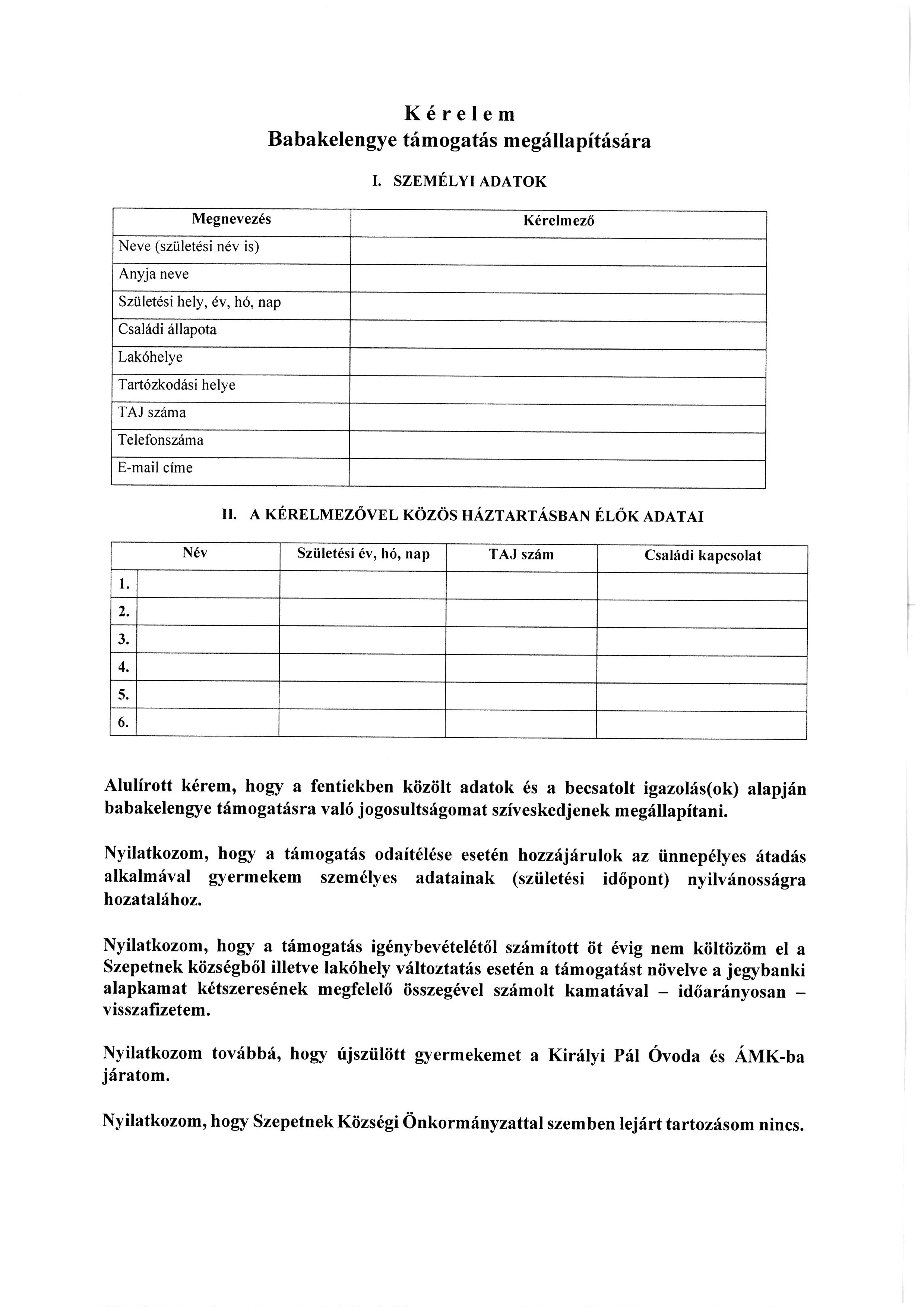 Kérelem
Babakelengye támogatás megállapítására

I. SZEMÉLYI ADATOK

| Megnevezés | Kérelmező |
|---|---|
| Neve (születési név is) | |
| Anyja neve | |
| Születési hely, év, hó, nap | |
| Családi állapota | |
| Lakóhelye | |
| Tartózkodási helye | |
| TAJ száma | |
| Telefonszáma | |
| E-mail címe | |

II. A KÉRELMEZŐVEL KÖZÖS HÁZTARTÁSBAN ÉLŐK ADATAI

| | Név | Születési év, hó, nap | TAJ szám | Családi kapcsolat |
|---|---|---|---|---|
| 1. | | | | |
| 2. | | | | |
| 3. | | | | |
| 4. | | | | |
| 5. | | | | |
| 6. | | | | |

Alulírott kérem, hogy a fentiekben közölt adatok és a becsatolt igazolás(ok) alapján babakelengye támogatásra való jogosultságomat szíveskedjenek megállapítani.

Nyilatkozom, hogy a támogatás odaítélése esetén hozzájárulok az ünnepélyes átadás alkalmával gyermekem személyes adatainak (születési időpont) nyilvánosságra hozatalához.

Nyilatkozom, hogy a támogatás igénybevételétől számított öt évig nem költözöm el a Szepetnek községből illetve lakóhely változtatás esetén a támogatást növelve a jegybanki alapkamat kétszeresének megfelelő összegével számolt kamatával – időarányosan – visszafizetem.

Nyilatkozom továbbá, hogy újszülött gyermekemet a Királyi Pál Óvoda és ÁMK-ba járatom.

Nyilatkozom, hogy Szepetnek Községi Önkormányzattal szemben lejárt tartozásom nincs.